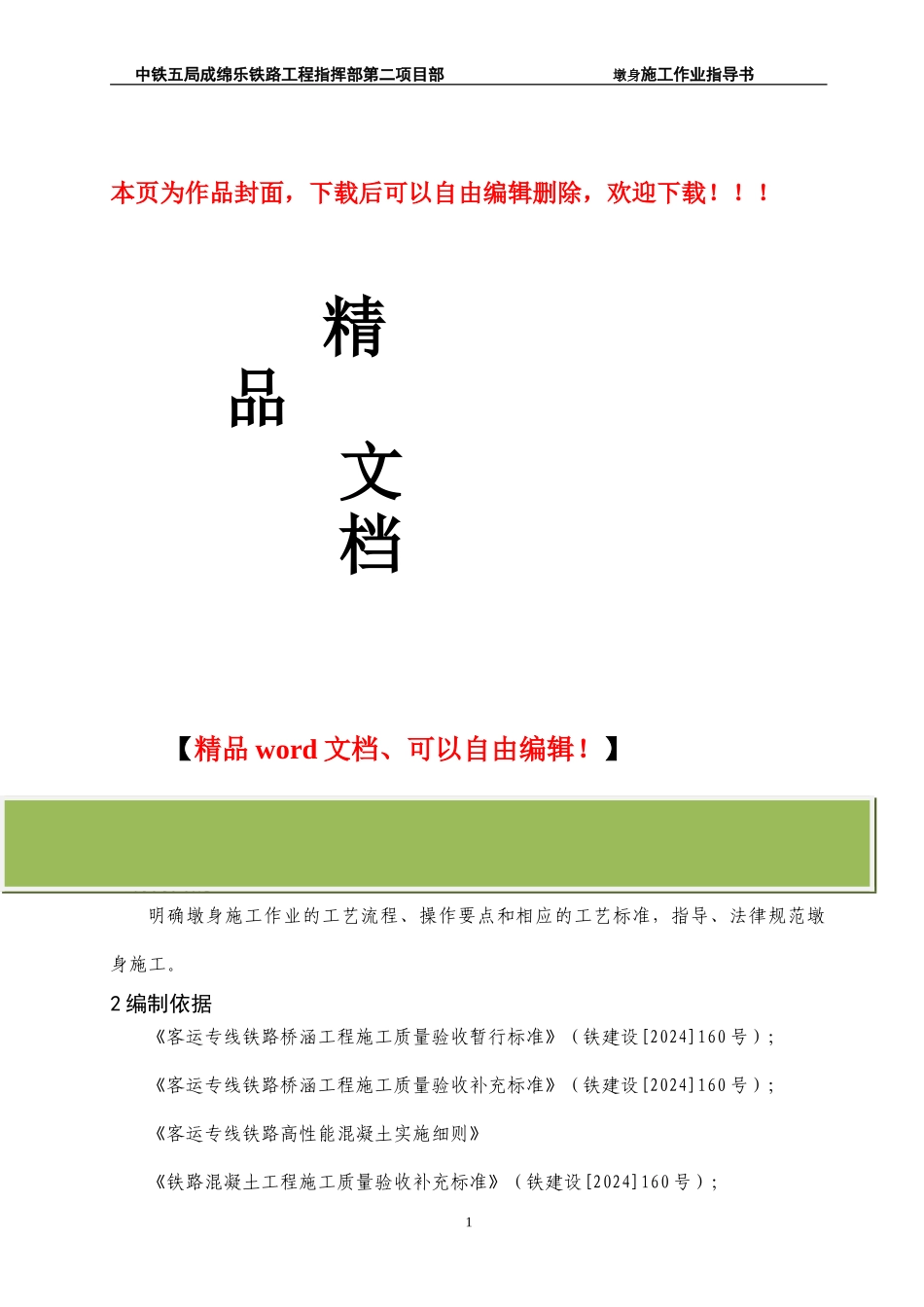 中铁五局成绵乐铁路工程指挥部第二项目部

墩身施工作业指导书

本页为作品封面，下载后可以自由编辑删除，欢迎下载！！！

精

品

文

档

【精品 word 文档、可以自由编辑！】

明确墩身施工作业的工艺流程、操作要点和相应的工艺标准，指导、法律规范墩身施工。

2 编制依据

《客运专线铁路桥涵工程施工质量验收暂行标准》（铁建设[2024]160 号）;

《客运专线铁路桥涵工程施工质量验收补充标准》（铁建设[2024]160 号）;

《客运专线铁路高性能混凝土实施细则》

《铁路混凝土工程施工质量验收补充标准》（铁建设[2024]160 号）;

1